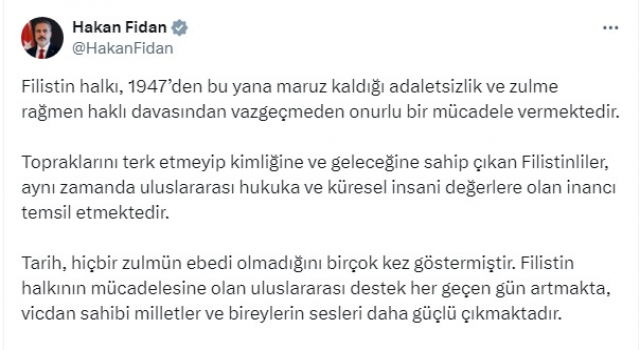 Hakan Fidan
@HakanFidan

Filistin halkı, 1947'den bu yana maruz kaldığı adaletsizlik ve zulme rağmen haklı davasından vazgeçmeden onurlu bir mücadele vermektedir.

Topraklarını terk etmeyip kimliğine ve geleceğine sahip çıkan Filistinliler, aynı zamanda uluslararası hukuka ve küresel insani değerlere olan inancı temsil etmektedir.

Tarih, hiçbir zulmün ebedi olmadığını birçok kez göstermiştir. Filistin halkının mücadelesine olan uluslararası destek her geçen gün artmakta, vicdan sahibi milletler ve bireylerin sesleri daha güçlü çıkmaktadır.